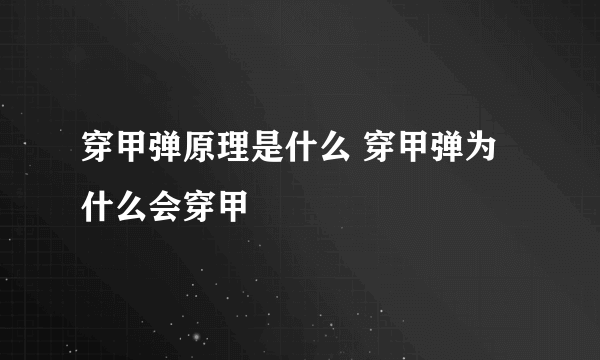 穿甲弹原理是什么 穿甲弹为什么会穿甲